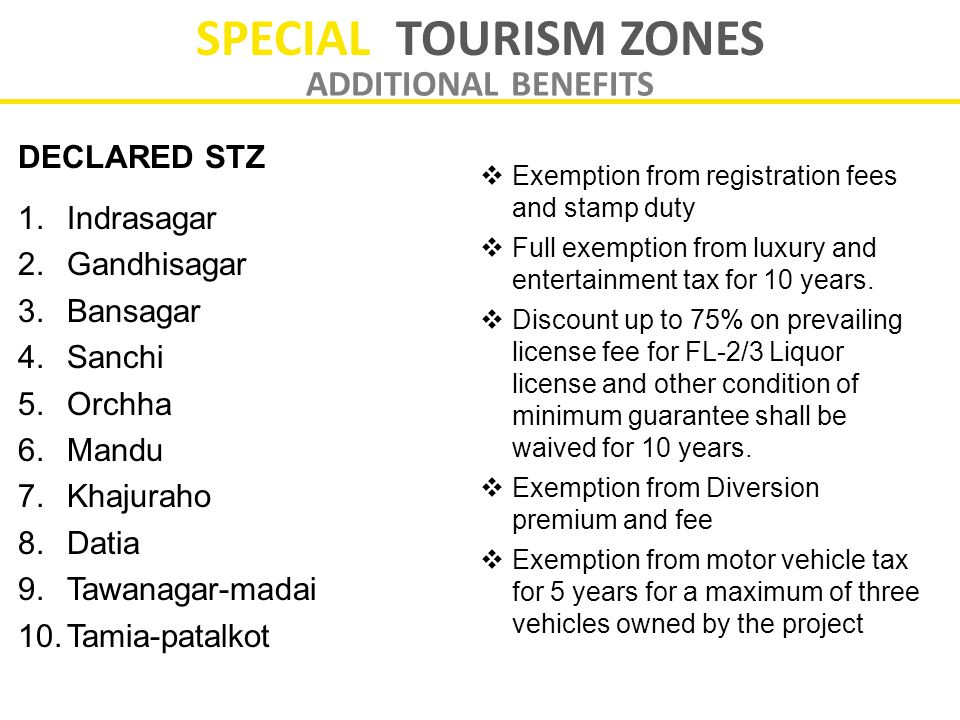 SPECIAL TOURISM ZONES
ADDITIONAL BENEFITS

DECLARED STZ

1. Indrasagar
2. Gandhisagar
3. Bansagar
4. Sanchi
5. Orchha
6. Mandu
7. Khajuraho
8. Datia
9. Tawanagar-madai
10. Tamia-patalkot

❖ Exemption from registration fees and stamp duty

❖ Full exemption from luxury and entertainment tax for 10 years.

❖ Discount up to 75% on prevailing license fee for FL-2/3 Liquor license and other condition of minimum guarantee shall be waived for 10 years.

❖ Exemption from Diversion premium and fee

❖ Exemption from motor vehicle tax for 5 years for a maximum of three vehicles owned by the project